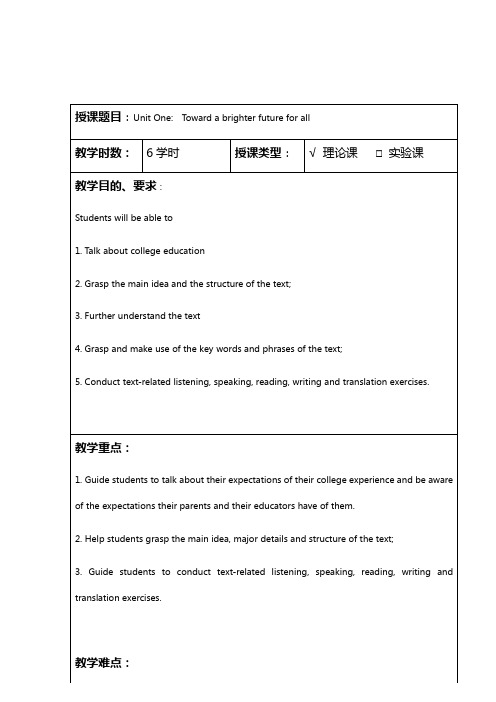 授课题目：Unit One: Toward a brighter future for all

| 教学时数： | 6 学时 | 授课类型： | √ 理论课 □ 实验课 |
|---|---|---|---|

教学目的、要求：

Students will be able to

1. Talk about college education

2. Grasp the main idea and the structure of the text;

3. Further understand the text

4. Grasp and make use of the key words and phrases of the text;

5. Conduct text-related listening, speaking, reading, writing and translation exercises.

教学重点：

1. Guide students to talk about their expectations of their college experience and be aware of the expectations their parents and their educators have of them.

2. Help students grasp the main idea, major details and structure of the text;

3. Guide students to conduct text-related listening, speaking, reading, writing and translation exercises.

教学难点：